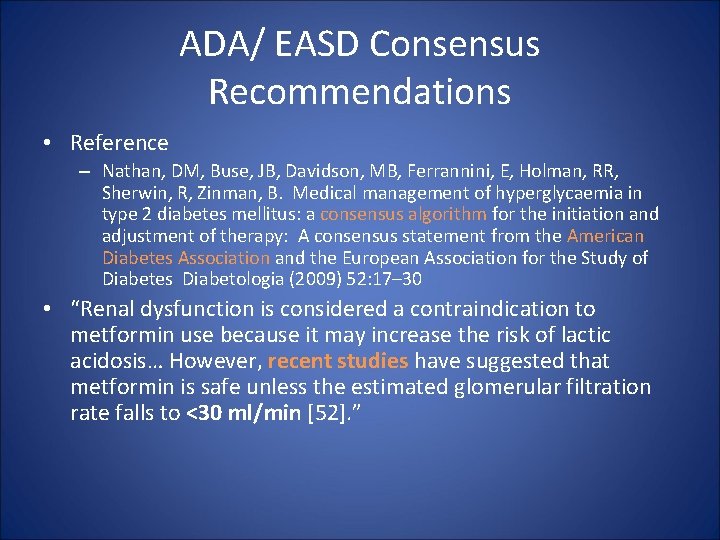 ADA/ EASD Consensus Recommendations

• Reference

– Nathan, DM, Buse, JB, Davidson, MB, Ferrannini, E, Holman, RR, Sherwin, R, Zinman, B. Medical management of hyperglycaemia in type 2 diabetes mellitus: a consensus algorithm for the initiation and adjustment of therapy: A consensus statement from the American Diabetes Association and the European Association for the Study of Diabetes Diabetologia (2009) 52:17–30

• “Renal dysfunction is considered a contraindication to metformin use because it may increase the risk of lactic acidosis… However, recent studies have suggested that metformin is safe unless the estimated glomerular filtration rate falls to <30 ml/min [52].”